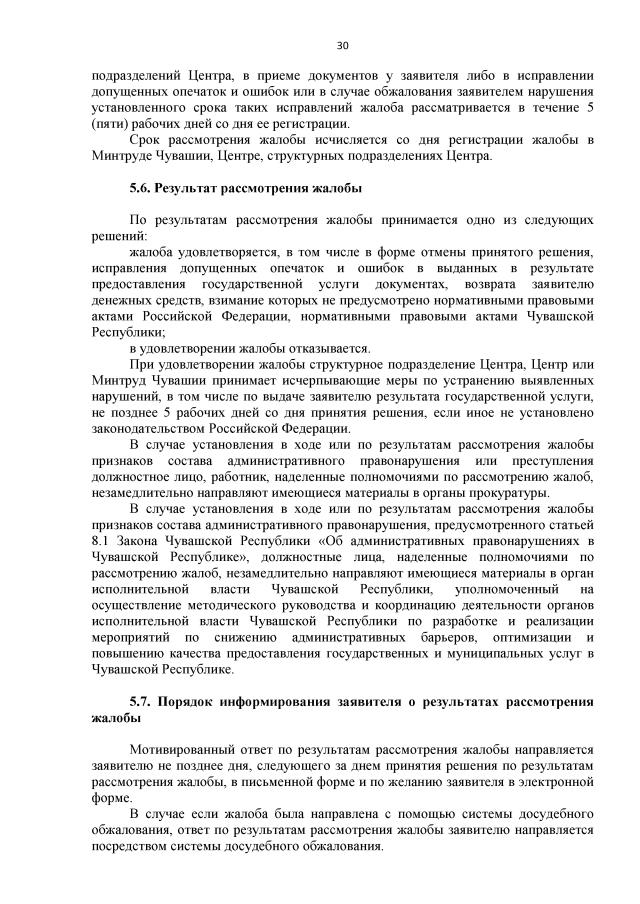 30

подразделений Центра, в приеме документов у заявителя либо в исправлении допущенных опечаток и ошибок или в случае обжалования заявителем нарушения установленного срока таких исправлений жалоба рассматривается в течение 5 (пяти) рабочих дней со дня ее регистрации.

Срок рассмотрения жалобы исчисляется со дня регистрации жалобы в Минтруде Чувашии, Центре, структурных подразделениях Центра.

5.6. Результат рассмотрения жалобы

По результатам рассмотрения жалобы принимается одно из следующих решений:

жалоба удовлетворяется, в том числе в форме отмены принятого решения, исправления допущенных опечаток и ошибок в выданных в результате предоставления государственной услуги документах, возврата заявителю денежных средств, взимание которых не предусмотрено нормативными правовыми актами Российской Федерации, нормативными правовыми актами Чувашской Республики;

в удовлетворении жалобы отказывается.

При удовлетворении жалобы структурное подразделение Центра, Центр или Минтруд Чувашии принимает исчерпывающие меры по устранению выявленных нарушений, в том числе по выдаче заявителю результата государственной услуги, не позднее 5 рабочих дней со дня принятия решения, если иное не установлено законодательством Российской Федерации.

В случае установления в ходе или по результатам рассмотрения жалобы признаков состава административного правонарушения или преступления должностное лицо, работник, наделенные полномочиями по рассмотрению жалоб, незамедлительно направляют имеющиеся материалы в органы прокуратуры.

В случае установления в ходе или по результатам рассмотрения жалобы признаков состава административного правонарушения, предусмотренного статьей 8.1 Закона Чувашской Республики «Об административных правонарушениях в Чувашской Республике», должностные лица, наделенные полномочиями по рассмотрению жалоб, незамедлительно направляют имеющиеся материалы в орган исполнительной власти Чувашской Республики, уполномоченный на осуществление методического руководства и координацию деятельности органов исполнительной власти Чувашской Республики по разработке и реализации мероприятий по снижению административных барьеров, оптимизации и повышению качества предоставления государственных и муниципальных услуг в Чувашской Республике.

5.7. Порядок информирования заявителя о результатах рассмотрения жалобы

Мотивированный ответ по результатам рассмотрения жалобы направляется заявителю не позднее дня, следующего за днем принятия решения по результатам рассмотрения жалобы, в письменной форме и по желанию заявителя в электронной форме.

В случае если жалоба была направлена с помощью системы досудебного обжалования, ответ по результатам рассмотрения жалобы заявителю направляется посредством системы досудебного обжалования.